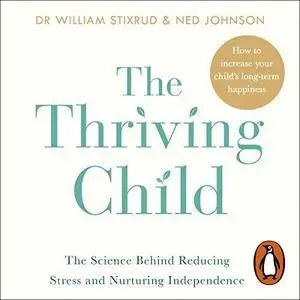 DR WILLIAM STIXRUD & NED JOHNSON

How to increase your child's long-term happiness

The Thriving Child

The Science Behind Reducing Stress and Nurturing Independence